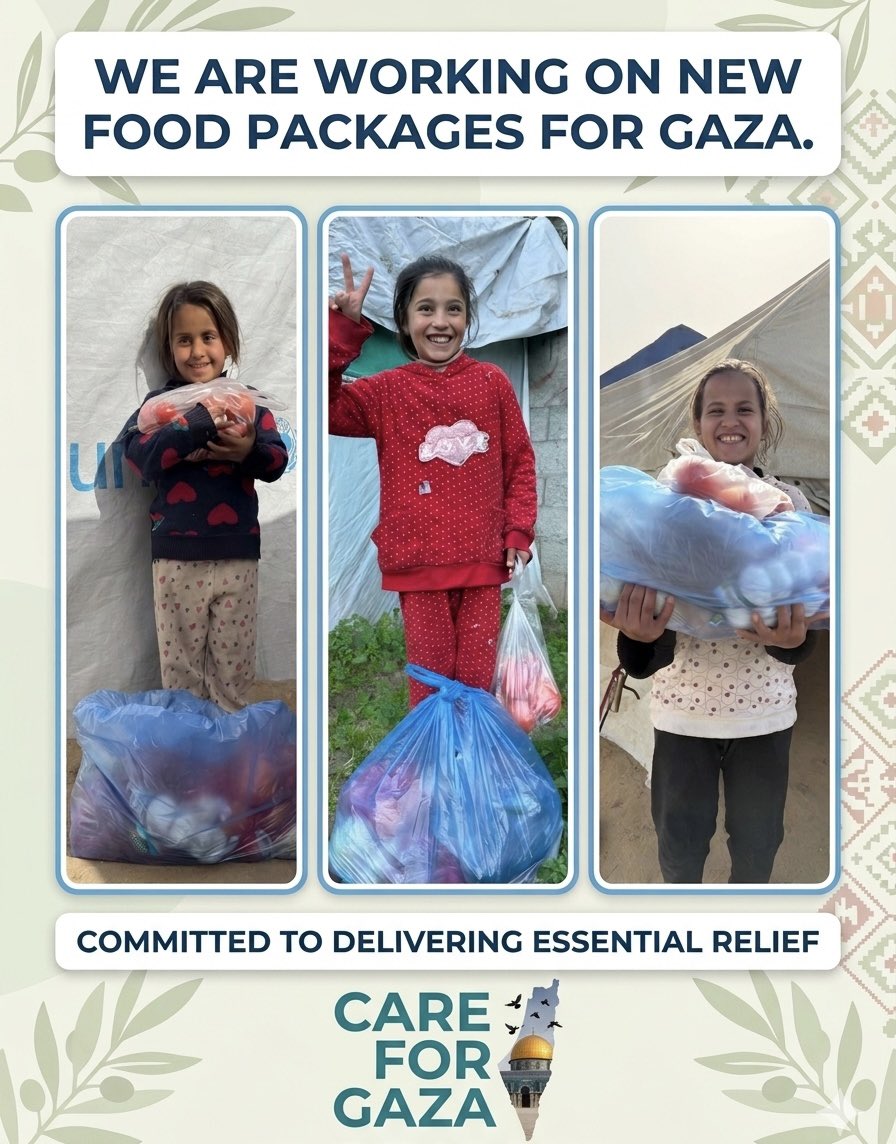 WE ARE WORKING ON NEW FOOD PACKAGES FOR GAZA.

COMMITTED TO DELIVERING ESSENTIAL RELIEF

CARE
FOR
GAZA